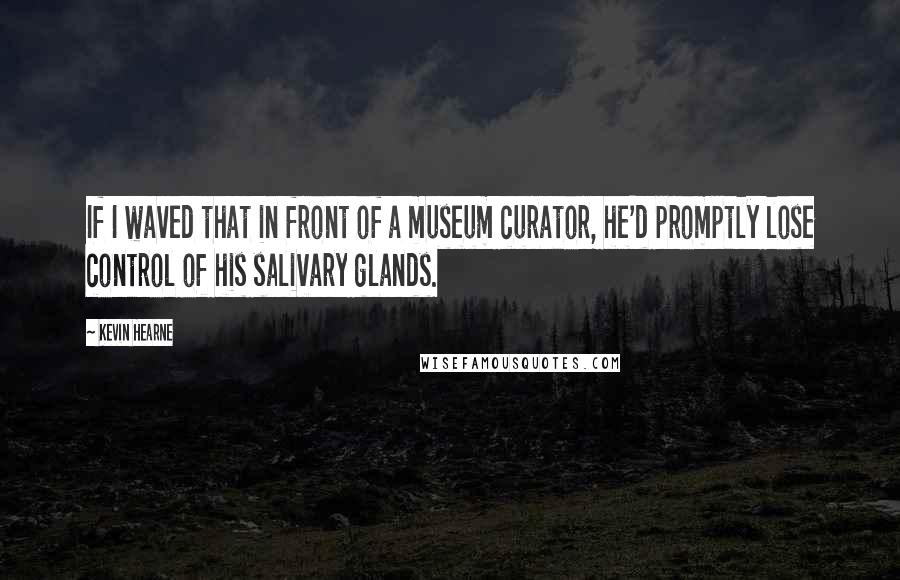 IF I WAVED THAT IN FRONT OF A MUSEUM CURATOR, HE'D PROMPTLY LOSE CONTROL OF HIS SALIVARY GLANDS.

~ KEVIN HEARNE

WISEFAMOUSQUOTES.COM